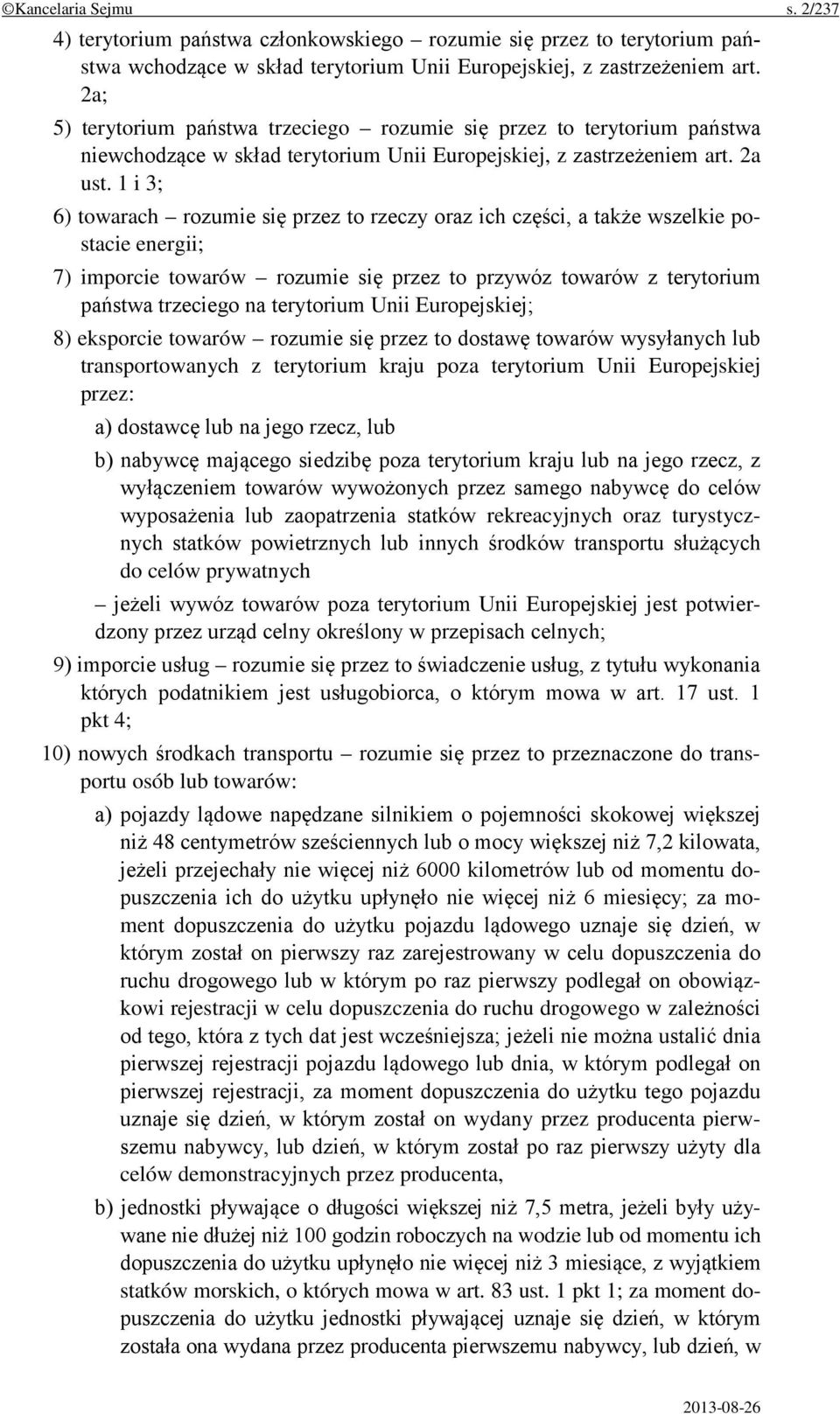 ©Kancelaria Sejmu s. 2/237

4) terytorium państwa członkowskiego – rozumie się przez to terytorium państwa wchodzące w skład terytorium Unii Europejskiej, z zastrzeżeniem art. 2a;

5) terytorium państwa trzeciego – rozumie się przez to terytorium państwa niewchodzące w skład terytorium Unii Europejskiej, z zastrzeżeniem art. 2a ust. 1 i 3;

6) towarach – rozumie się przez to rzeczy oraz ich części, a także wszelkie postacie energii;

7) imporcie towarów – rozumie się przez to przywóz towarów z terytorium państwa trzeciego na terytorium Unii Europejskiej;

8) eksporcie towarów – rozumie się przez to dostawę towarów wysyłanych lub transportowanych z terytorium kraju poza terytorium Unii Europejskiej przez:

a) dostawcę lub na jego rzecz, lub

b) nabywcę mającego siedzibę poza terytorium kraju lub na jego rzecz, z wyłączeniem towarów wywożonych przez samego nabywcę do celów wyposażenia lub zaopatrzenia statków rekreacyjnych oraz turystycznych statków powietrznych lub innych środków transportu służących do celów prywatnych

– jeżeli wywóz towarów poza terytorium Unii Europejskiej jest potwierdzony przez urząd celny określony w przepisach celnych;

9) imporcie usług – rozumie się przez to świadczenie usług, z tytułu wykonania których podatnikiem jest usługobiorca, o którym mowa w art. 17 ust. 1 pkt 4;

10) nowych środkach transportu – rozumie się przez to przeznaczone do transportu osób lub towarów:

a) pojazdy lądowe napędzane silnikiem o pojemności skokowej większej niż 48 centymetrów sześciennych lub o mocy większej niż 7,2 kilowata, jeżeli przejechały nie więcej niż 6000 kilometrów lub od momentu dopuszczenia ich do użytku upłynęło nie więcej niż 6 miesięcy; za moment dopuszczenia do użytku pojazdu lądowego uznaje się dzień, w którym został on pierwszy raz zarejestrowany w celu dopuszczenia do ruchu drogowego lub w którym po raz pierwszy podlegał on obowiązkowi rejestracji w celu dopuszczenia do ruchu drogowego w zależności od tego, która z tych dat jest wcześniejsza; jeżeli nie można ustalić dnia pierwszej rejestracji pojazdu lądowego lub dnia, w którym podlegał on pierwszej rejestracji, za moment dopuszczenia do użytku tego pojazdu uznaje się dzień, w którym został on wydany przez producenta pierwszemu nabywcy, lub dzień, w którym został po raz pierwszy użyty dla celów demonstracyjnych przez producenta,

b) jednostki pływające o długości większej niż 7,5 metra, jeżeli były używane nie dłużej niż 100 godzin roboczych na wodzie lub od momentu ich dopuszczenia do użytku upłynęło nie więcej niż 3 miesiące, z wyjątkiem statków morskich, o których mowa w art. 83 ust. 1 pkt 1; za moment dopuszczenia do użytku jednostki pływającej uznaje się dzień, w którym została ona wydana przez producenta pierwszemu nabywcy, lub dzień, w

2013-08-26